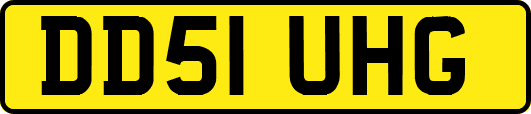 DD51 UHG